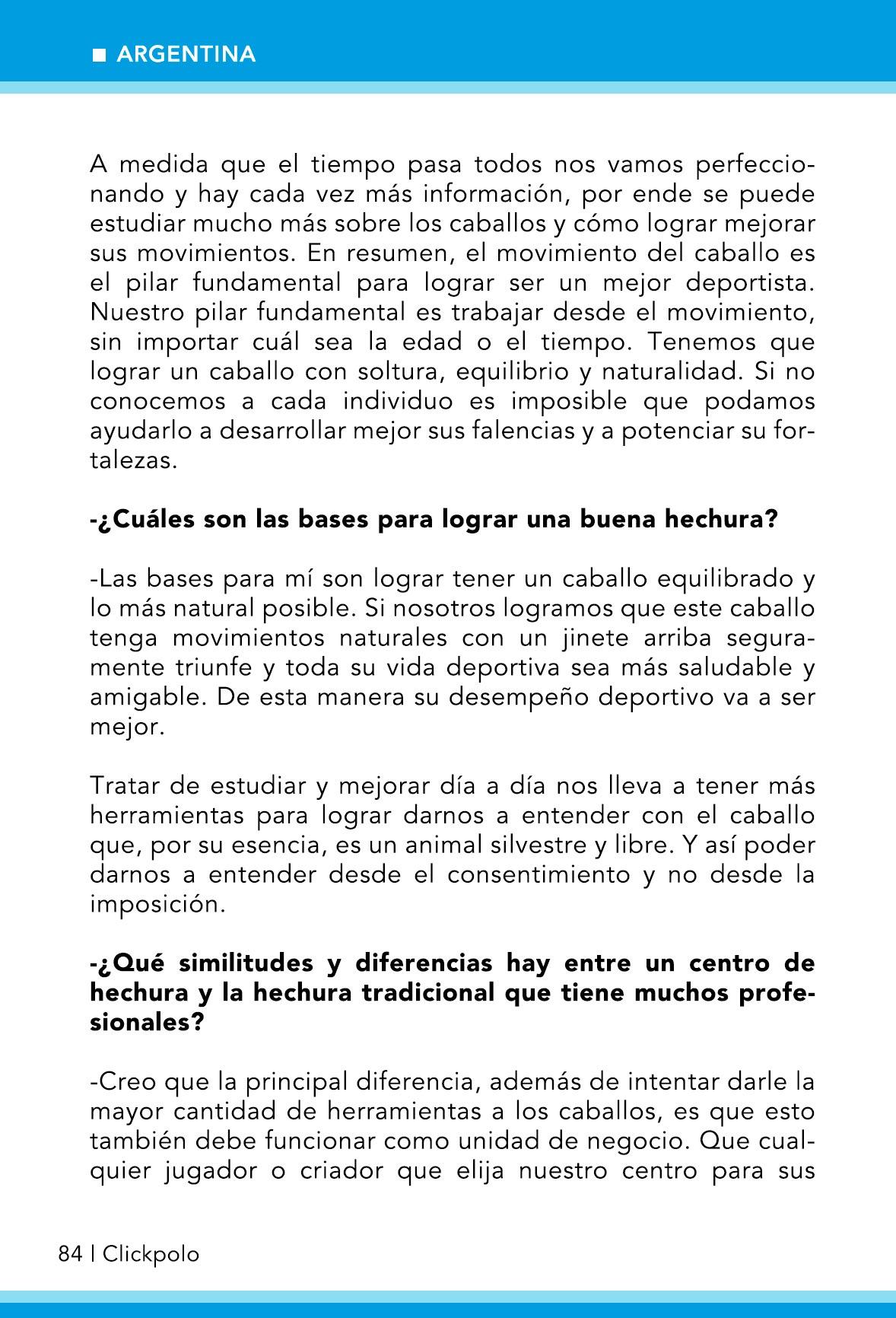 ■ ARGENTINA

A medida que el tiempo pasa todos nos vamos perfeccionando y hay cada vez más información, por ende se puede estudiar mucho más sobre los caballos y cómo lograr mejorar sus movimientos. En resumen, el movimiento del caballo es el pilar fundamental para lograr ser un mejor deportista. Nuestro pilar fundamental es trabajar desde el movimiento, sin importar cuál sea la edad o el tiempo. Tenemos que lograr un caballo con soltura, equilibrio y naturalidad. Si no conocemos a cada individuo es imposible que podamos ayudarlo a desarrollar mejor sus falencias y a potenciar su fortalezas.

-¿Cuáles son las bases para lograr una buena hechura?

-Las bases para mí son lograr tener un caballo equilibrado y lo más natural posible. Si nosotros logramos que este caballo tenga movimientos naturales con un jinete arriba seguramente triunfe y toda su vida deportiva sea más saludable y amigable. De esta manera su desempeño deportivo va a ser mejor.

Tratar de estudiar y mejorar día a día nos lleva a tener más herramientas para lograr darnos a entender con el caballo que, por su esencia, es un animal silvestre y libre. Y así poder darnos a entender desde el consentimiento y no desde la imposición.

-¿Qué similitudes y diferencias hay entre un centro de hechura y la hechura tradicional que tiene muchos profesionales?

-Creo que la principal diferencia, además de intentar darle la mayor cantidad de herramientas a los caballos, es que esto también debe funcionar como unidad de negocio. Que cualquier jugador o criador que elija nuestro centro para sus

84 | Clickpolo